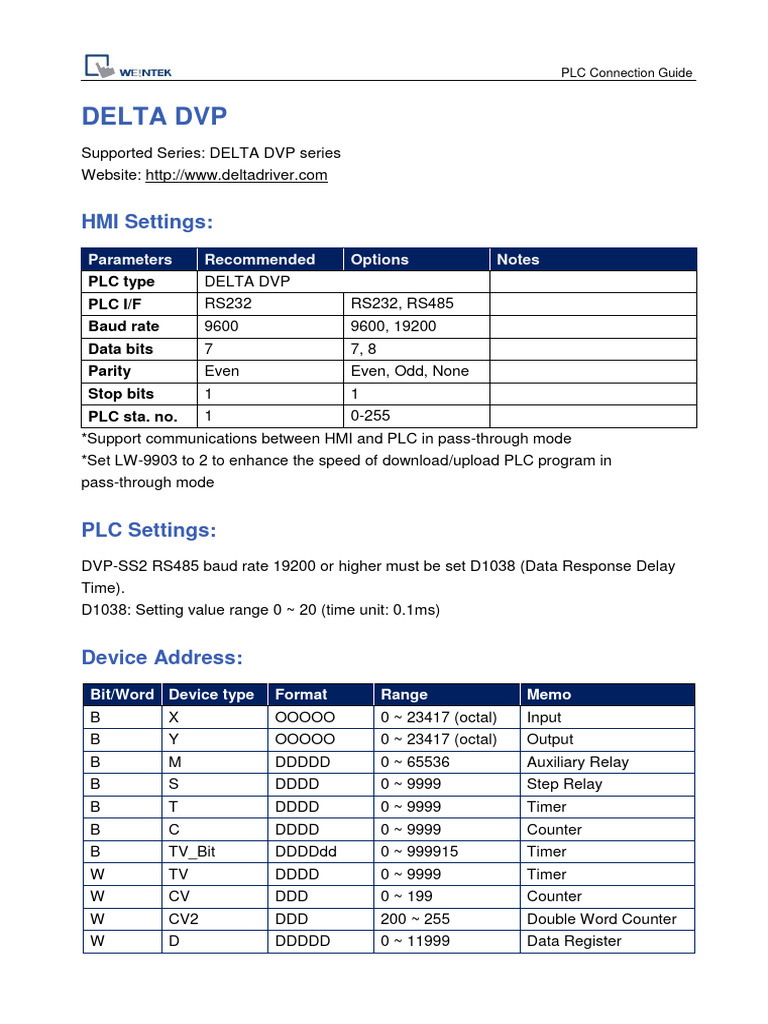 WEINTEK

PLC Connection Guide

DELTA DVP

Supported Series: DELTA DVP series
Website: http://www.deltadriver.com

HMI Settings:

| Parameters | Recommended | Options | Notes |
|---|---|---|---|
| PLC type | DELTA DVP | | |
| PLC I/F | RS232 | RS232, RS485 | |
| Baud rate | 9600 | 9600, 19200 | |
| Data bits | 7 | 7, 8 | |
| Parity | Even | Even, Odd, None | |
| Stop bits | 1 | 1 | |
| PLC sta. no. | 1 | 0-255 | |

*Support communications between HMI and PLC in pass-through mode
*Set LW-9903 to 2 to enhance the speed of download/upload PLC program in pass-through mode

PLC Settings:

DVP-SS2 RS485 baud rate 19200 or higher must be set D1038 (Data Response Delay Time).
D1038: Setting value range 0 ~ 20 (time unit: 0.1ms)

Device Address:

| Bit/Word | Device type | Format | Range | Memo |
|---|---|---|---|---|
| B | X | OOOOO | 0 ~ 23417 (octal) | Input |
| B | Y | OOOOO | 0 ~ 23417 (octal) | Output |
| B | M | DDDDD | 0 ~ 65536 | Auxiliary Relay |
| B | S | DDDD | 0 ~ 9999 | Step Relay |
| B | T | DDDD | 0 ~ 9999 | Timer |
| B | C | DDDD | 0 ~ 9999 | Counter |
| B | TV_Bit | DDDDdd | 0 ~ 999915 | Timer |
| W | TV | DDDD | 0 ~ 9999 | Timer |
| W | CV | DDD | 0 ~ 199 | Counter |
| W | CV2 | DDD | 200 ~ 255 | Double Word Counter |
| W | D | DDDDD | 0 ~ 11999 | Data Register |